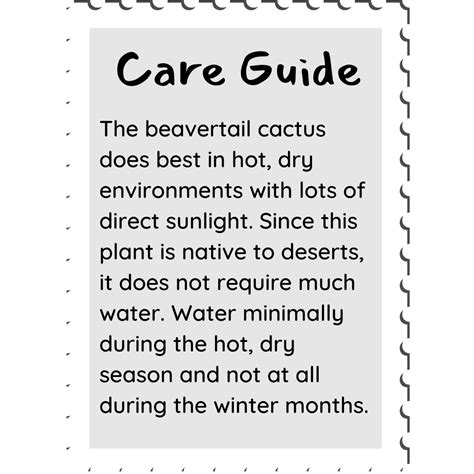 Care Guide

The beavertail cactus does best in hot, dry environments with lots of direct sunlight. Since this plant is native to deserts, it does not require much water. Water minimally during the hot, dry season and not at all during the winter months.